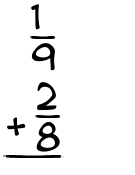 $\frac{1}{9}$

$+\frac{2}{8}$